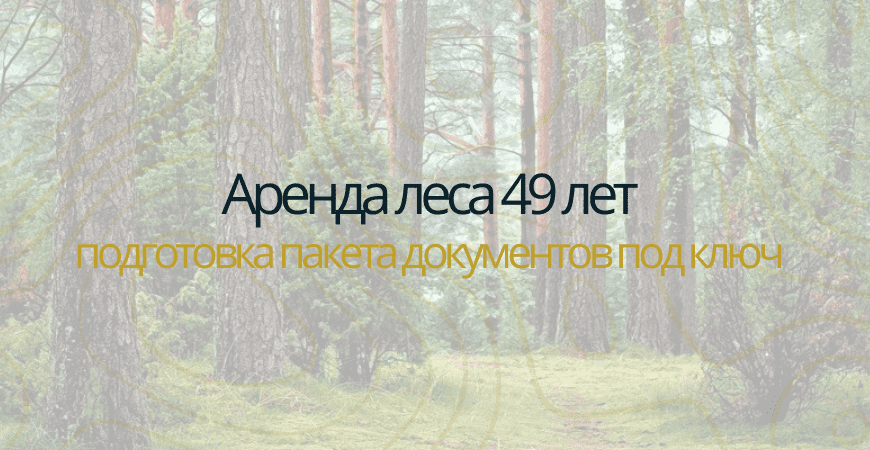 Аренда леса 49 лет
подготовка пакета документов под ключ